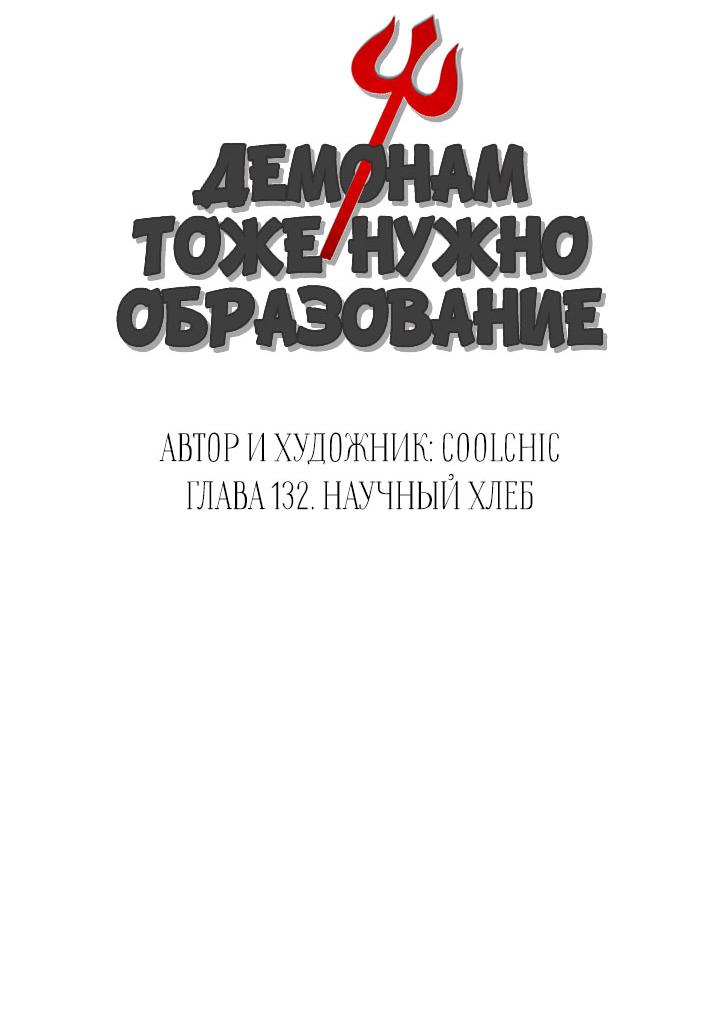 ДЕМОНАМ ТОЖЕ НУЖНО ОБРАЗОВАНИЕ

АВТОР И ХУДОЖНИК: COOLCHIC
ГЛАВА 132. НАУЧНЫЙ ХЛЕБ